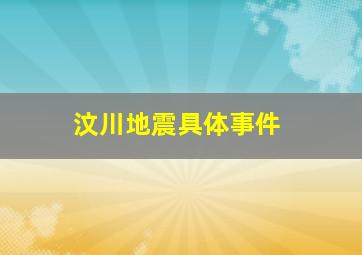 汶川地震具体事件